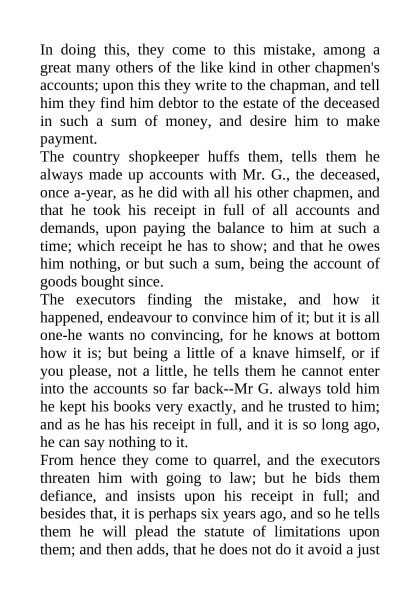 In doing this, they come to this mistake, among a great many others of the like kind in other chapmen's accounts; upon this they write to the chapman, and tell him they find him debtor to the estate of the deceased in such a sum of money, and desire him to make payment.
The country shopkeeper huffs them, tells them he always made up accounts with Mr. G., the deceased, once a-year, as he did with all his other chapmen, and that he took his receipt in full of all accounts and demands, upon paying the balance to him at such a time; which receipt he has to show; and that he owes him nothing, or but such a sum, being the account of goods bought since.
The executors finding the mistake, and how it happened, endeavour to convince him of it; but it is all one-he wants no convincing, for he knows at bottom how it is; but being a little of a knave himself, or if you please, not a little, he tells them he cannot enter into the accounts so far back--Mr G. always told him he kept his books very exactly, and he trusted to him; and as he has his receipt in full, and it is so long ago, he can say nothing to it.
From hence they come to quarrel, and the executors threaten him with going to law; but he bids them defiance, and insists upon his receipt in full; and besides that, it is perhaps six years ago, and so he tells them he will plead the statute of limitations upon them; and then adds, that he does not do it avoid a just